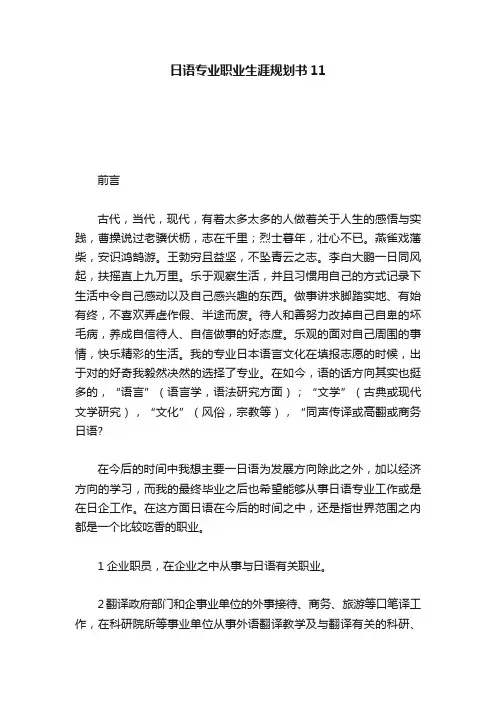 日语专业职业生涯规划书11

前言

古代，当代，现代，有着太多太多的人做着关于人生的感悟与实践，曹操说过老骥伏枥，志在千里；烈士暮年，壮心不已。燕雀戏藩柴，安识鸿鹄游。王勃穷且益坚，不坠青云之志。李白大鹏一日同风起，扶摇直上九万里。乐于观察生活，并且习惯用自己的方式记录下生活中令自己感动以及自己感兴趣的东西。做事讲求脚踏实地、有始有终，不喜欢弄虚作假、半途而废。待人和善努力改掉自己自卑的坏毛病，养成自信待人、自信做事的好态度。乐观的面对自己周围的事情，快乐精彩的生活。我的专业日本语言文化在填报志愿的时候，出于对的好奇我毅然决然的选择了专业。在如今，语的话方向其实也挺多的，“语言”（语言学，语法研究方面）；“文学”（古典或现代文学研究），“文化”（风俗，宗教等），“同声传译或高翻或商务日语?

在今后的时间中我想主要一日语为发展方向除此之外，加以经济方向的学习，而我的最终毕业之后也希望能够从事日语专业工作或是在日企工作。在这方面日语在今后的时间之中，还是指世界范围之内都是一个比较吃香的职业。

1 企业职员，在企业之中从事与日语有关职业。

2 翻译政府部门和企事业单位的外事接待、商务、旅游等口笔译工作，在科研院所等事业单位从事外语翻译教学及与翻译有关的科研、